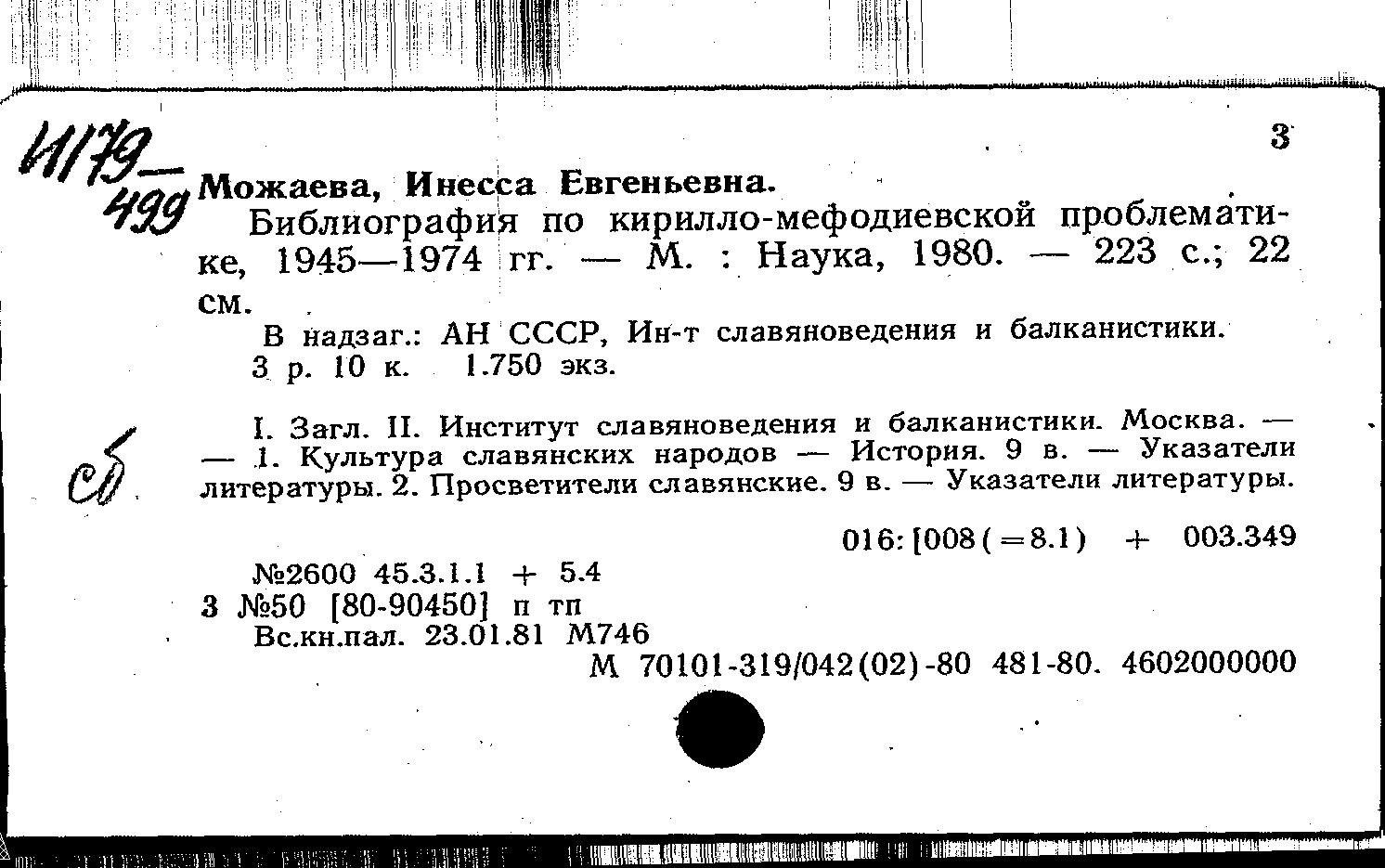 И179—499

3

Можаева, Инесса Евгеньевна.
Библиография по кирилло-мефодиевской проблематике, 1945—1974 гг. — М. : Наука, 1980. — 223 с.; 22 см.
В надзаг.: АН СССР, Ин-т славяноведения и балканистики.
3 р. 10 к. 1.750 экз.

сб

I. Загл. II. Институт славяноведения и балканистики. Москва. — — 1. Культура славянских народов — История. 9 в. — Указатели литературы. 2. Просветители славянские. 9 в. — Указатели литературы.

016:[008(=8.1) + 003.349

№2600 45.3.1.1 + 5.4
3 №50 [80-90450] п тп
Вс.кн.пал. 23.01.81 М746
М 70101-319/042(02)-80 481-80. 4602000000